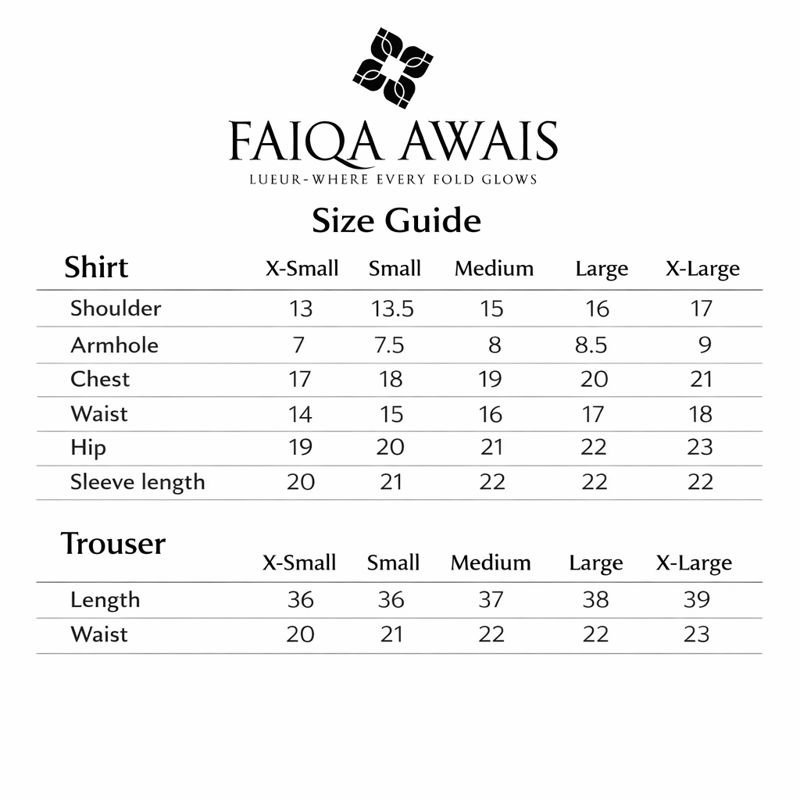 FAIQA AWAIS
LUEUR-WHERE EVERY FOLD GLOWS

Size Guide

| Shirt | X-Small | Small | Medium | Large | X-Large |
|---|---|---|---|---|---|
| Shoulder | 13 | 13.5 | 15 | 16 | 17 |
| Armhole | 7 | 7.5 | 8 | 8.5 | 9 |
| Chest | 17 | 18 | 19 | 20 | 21 |
| Waist | 14 | 15 | 16 | 17 | 18 |
| Hip | 19 | 20 | 21 | 22 | 23 |
| Sleeve length | 20 | 21 | 22 | 22 | 22 |

| Trouser | X-Small | Small | Medium | Large | X-Large |
|---|---|---|---|---|---|
| Length | 36 | 36 | 37 | 38 | 39 |
| Waist | 20 | 21 | 22 | 22 | 23 |